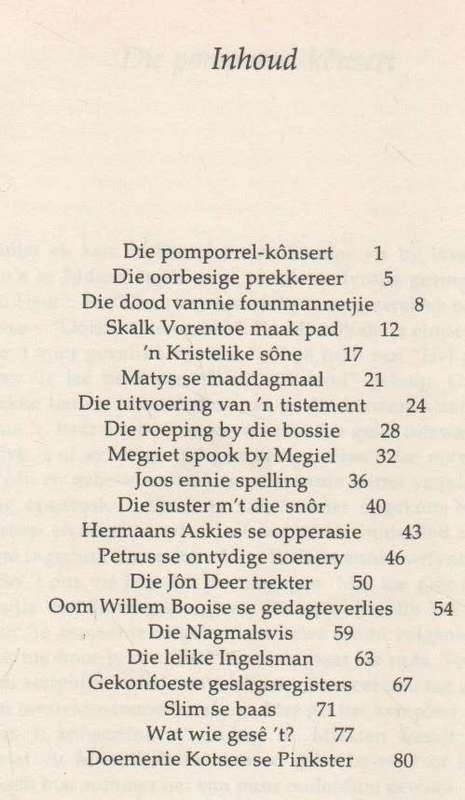 Inhoud

Die pomporrel-kônsert 1
Die oorbesige prekkereer 5
Die dood vannie founmannetjie 8
Skalk Vorentoe maak pad 12
'n Kristelike sône 17
Matys se maddagmaal 21
Die uitvoering van 'n tistement 24
Die roeping by die bossie 28
Megriet spook by Megiel 32
Joos ennie spelling 36
Die suster m't die snôr 40
Hermaans Askies se opperasie 43
Petrus se ontydige soenery 46
Die Jôn Deer trekter 50
Oom Willem Booise se gedagteverlies 54
Die Nagmalsvis 59
Die lelike Ingelsman 63
Gekonfoeste geslagsregisters 67
Slim se baas 71
Wat wie gesê 't? 77
Doemenie Kotsee se Pinkster 80